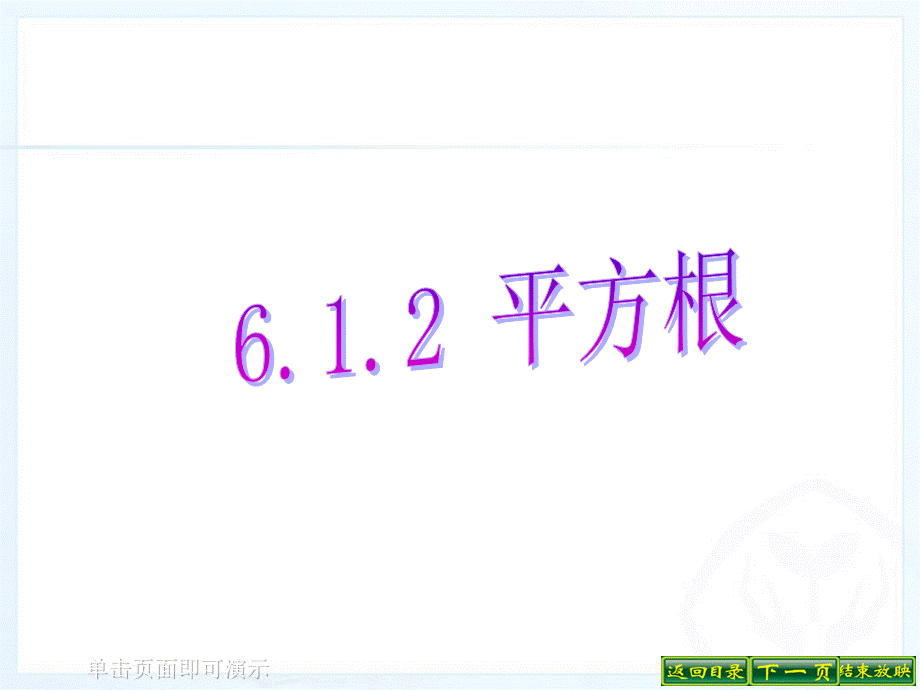 6.1.2 平方根

单击页面即可演示

返回目录 下一页 结束放映